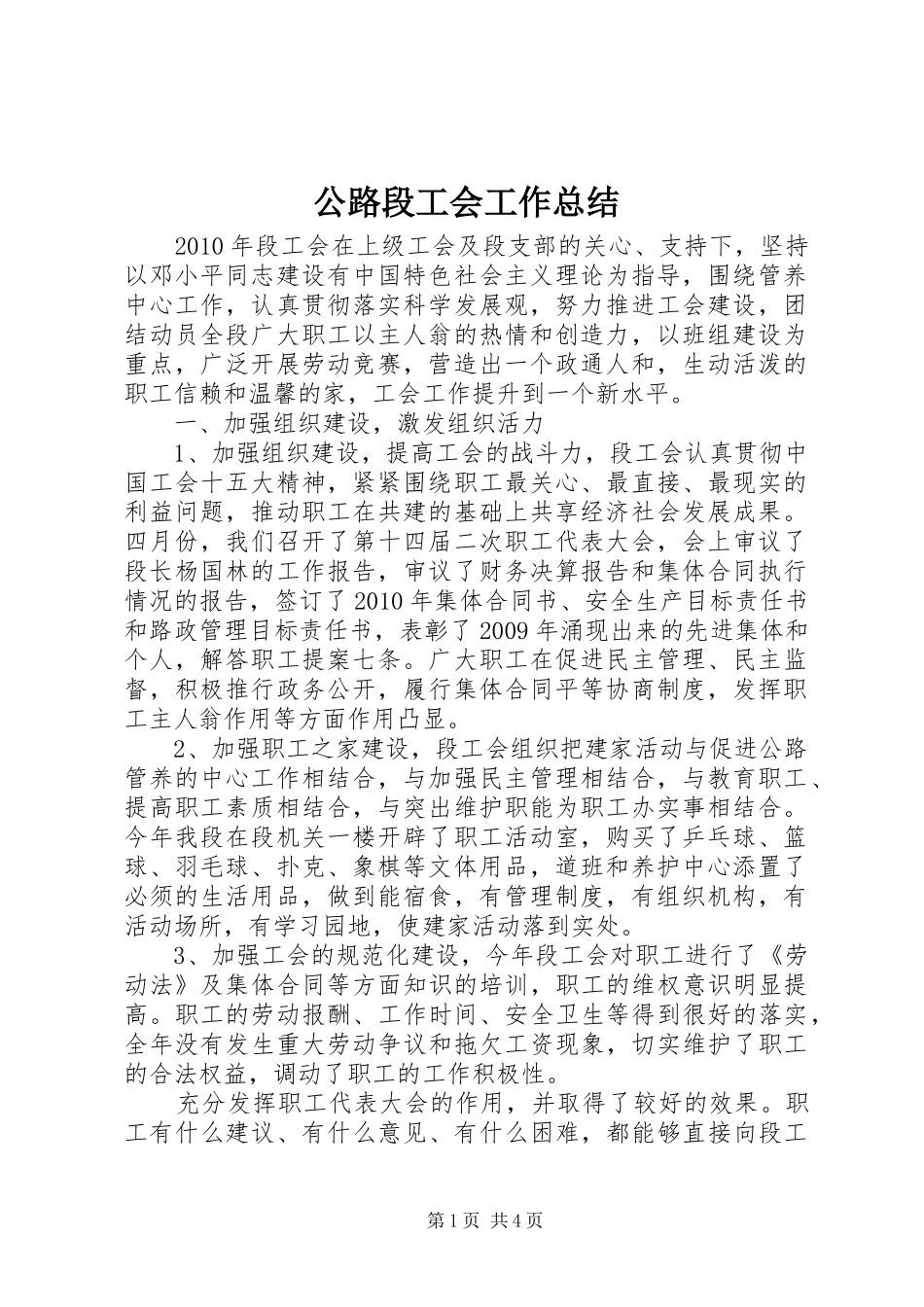 公路段工会工作总结

2010年段工会在上级工会及段支部的关心、支持下，坚持以邓小平同志建设有中国特色社会主义理论为指导，围绕管养中心工作，认真贯彻落实科学发展观，努力推进工会建设，团结动员全段广大职工以主人翁的热情和创造力，以班组建设为重点，广泛开展劳动竞赛，营造出一个政通人和，生动活泼的职工信赖和温馨的家，工会工作提升到一个新水平。

一、加强组织建设，激发组织活力

1、加强组织建设，提高工会的战斗力，段工会认真贯彻中国工会十五大精神，紧紧围绕职工最关心、最直接、最现实的利益问题，推动职工在共建的基础上共享经济社会发展成果。四月份，我们召开了第十四届二次职工代表大会，会上审议了段长杨国林的工作报告，审议了财务决算报告和集体合同执行情况的报告，签订了2010年集体合同书、安全生产目标责任书和路政管理目标责任书，表彰了2009年涌现出来的先进集体和个人，解答职工提案七条。广大职工在促进民主管理、民主监督，积极推行政务公开，履行集体合同平等协商制度，发挥职工主人翁作用等方面作用凸显。

2、加强职工之家建设，段工会组织把建家活动与促进公路管养的中心工作相结合，与加强民主管理相结合，与教育职工、提高职工素质相结合，与突出维护职能为职工办实事相结合。今年我段在段机关一楼开辟了职工活动室，购买了乒乓球、篮球、羽毛球、扑克、象棋等文体用品，道班和养护中心添置了必须的生活用品，做到能宿食，有管理制度，有组织机构，有活动场所，有学习园地，使建家活动落到实处。

3、加强工会的规范化建设，今年段工会对职工进行了《劳动法》及集体合同等方面知识的培训，职工的维权意识明显提高。职工的劳动报酬、工作时间、安全卫生等得到很好的落实，全年没有发生重大劳动争议和拖欠工资现象，切实维护了职工的合法权益，调动了职工的工作积极性。

充分发挥职工代表大会的作用，并取得了较好的效果。职工有什么建议、有什么意见、有什么困难，都能够直接向段工

第1页 共4页